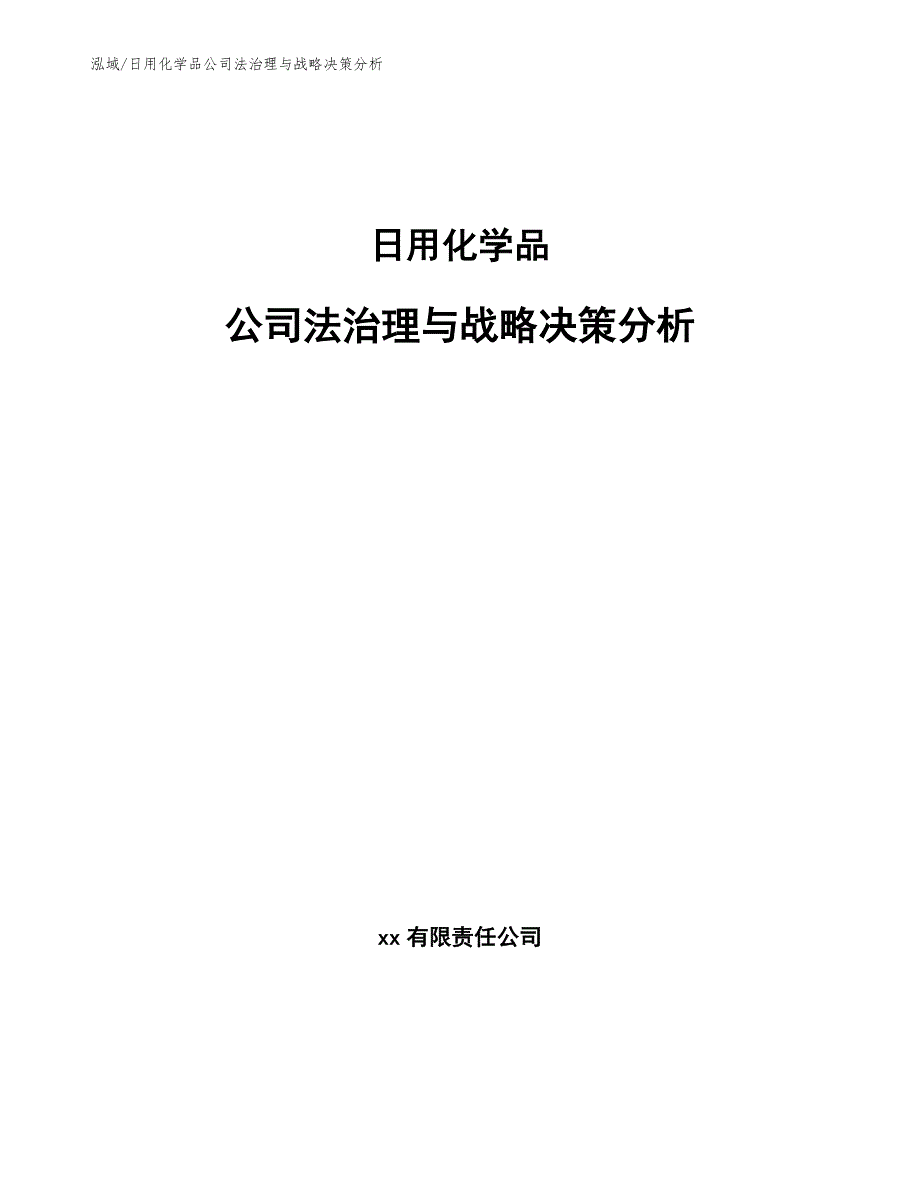 泓域/日用化学品公司法治理与战略决策分析

日用化学品

公司法治理与战略决策分析

xx 有限责任公司